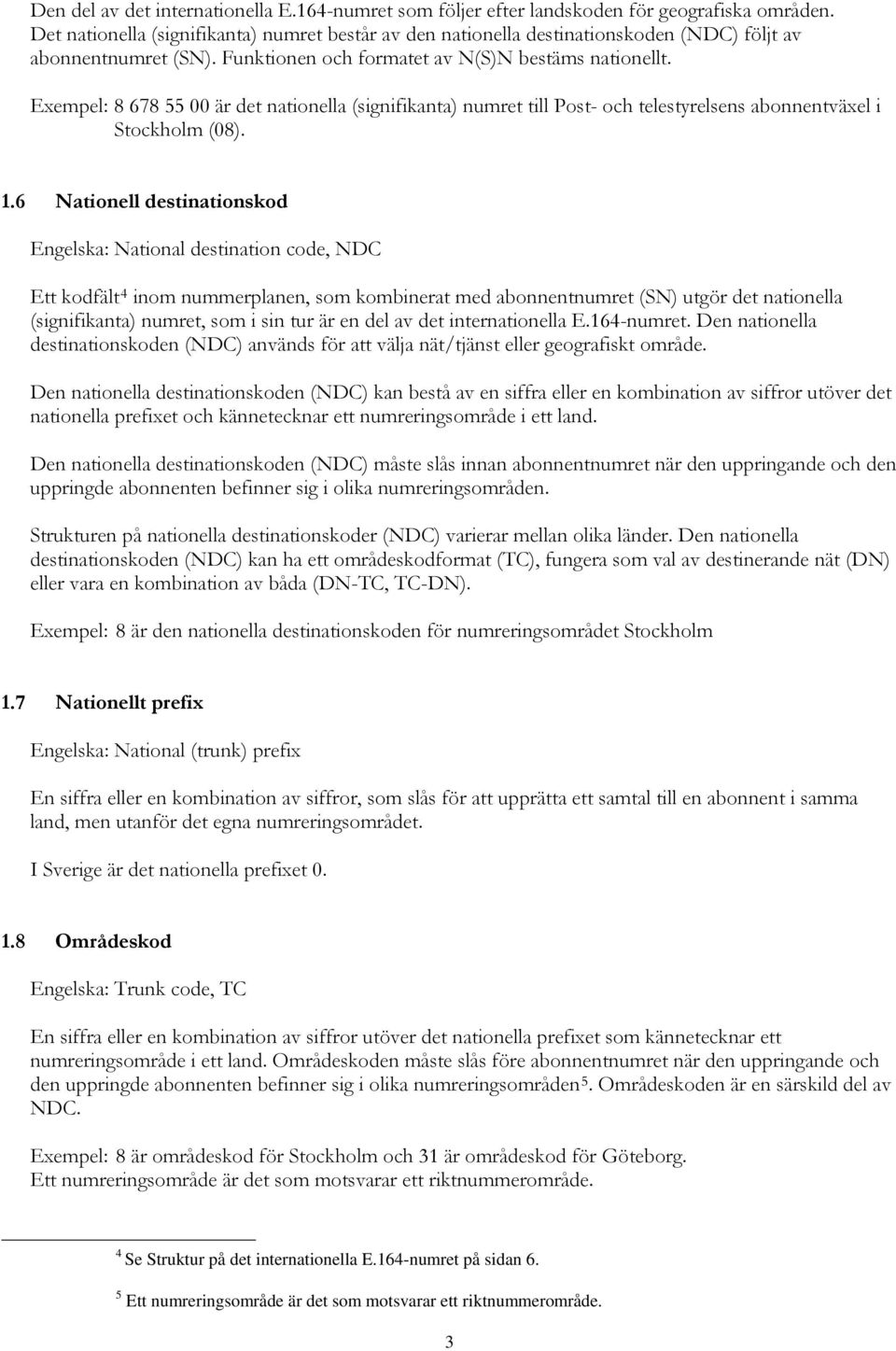 Den del av det internationella E.164-numret som följer efter landskoden för geografiska områden. Det nationella (signifikanta) numret består av den nationella destinationskoden (NDC) följt av abonnentnumret (SN). Funktionen och formatet av N(S)N bestäms nationellt.

Exempel: 8 678 55 00 är det nationella (signifikanta) numret till Post- och telestyrelsens abonnentväxel i Stockholm (08).

1.6 Nationell destinationskod

Engelska: National destination code, NDC

Ett kodfält$^4$ inom nummerplanen, som kombinerat med abonnentnumret (SN) utgör det nationella (signifikanta) numret, som i sin tur är en del av det internationella E.164-numret. Den nationella destinationskoden (NDC) används för att välja nät/tjänst eller geografiskt område.

Den nationella destinationskoden (NDC) kan bestå av en siffra eller en kombination av siffror utöver det nationella prefixet och kännetecknar ett numreringsområde i ett land.

Den nationella destinationskoden (NDC) måste slås innan abonnentnumret när den uppringande och den uppringde abonnenten befinner sig i olika numreringsområden.

Strukturen på nationella destinationskoder (NDC) varierar mellan olika länder. Den nationella destinationskoden (NDC) kan ha ett områdeskodformat (TC), fungera som val av destinerande nät (DN) eller vara en kombination av båda (DN-TC, TC-DN).

Exempel: 8 är den nationella destinationskoden för numreringsområdet Stockholm

1.7 Nationellt prefix

Engelska: National (trunk) prefix

En siffra eller en kombination av siffror, som slås för att upprätta ett samtal till en abonnent i samma land, men utanför det egna numreringsområdet.

I Sverige är det nationella prefixet 0.

1.8 Områdeskod

Engelska: Trunk code, TC

En siffra eller en kombination av siffror utöver det nationella prefixet som kännetecknar ett numreringsområde i ett land. Områdeskoden måste slås före abonnentnumret när den uppringande och den uppringde abonnenten befinner sig i olika numreringsområden$^5$. Områdeskoden är en särskild del av NDC.

Exempel: 8 är områdeskod för Stockholm och 31 är områdeskod för Göteborg.
Ett numreringsområde är det som motsvarar ett riktnummerområde.

$^4$ Se Struktur på det internationella E.164-numret på sidan 6.

$^5$ Ett numreringsområde är det som motsvarar ett riktnummerområde.

3